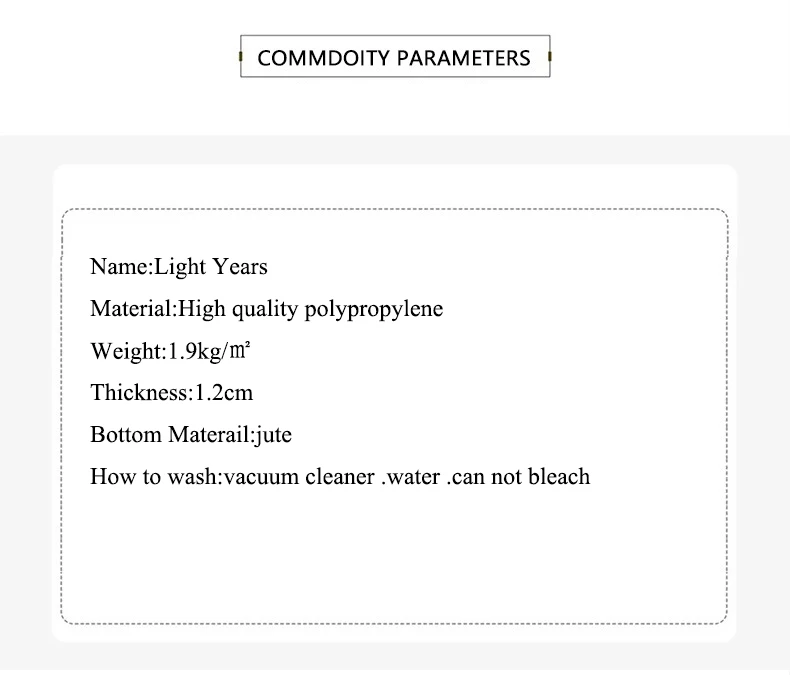 COMMDOITY PARAMETERS

Name:Light Years

Material:High quality polypropylene

Weight:1.9kg/㎡

Thickness:1.2cm

Bottom Materail:jute

How to wash:vacuum cleaner .water .can not bleach